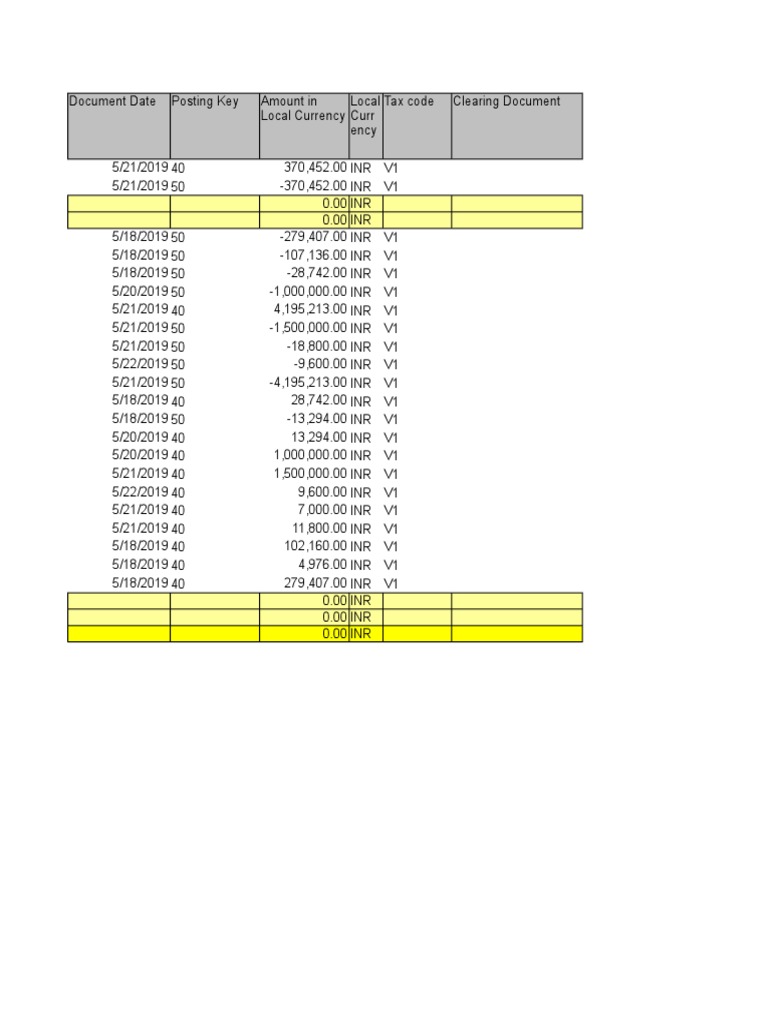 | Document Date | Posting Key | Amount in Local Currency | Local Currency | Tax code | Clearing Document |
|---|---|---|---|---|---|
| 5/21/2019 | 40 | 370,452.00 | INR | V1 | |
| 5/21/2019 | 50 | -370,452.00 | INR | V1 | |
| | | 0.00 | INR | | |
| | | 0.00 | INR | | |
| 5/18/2019 | 50 | -279,407.00 | INR | V1 | |
| 5/18/2019 | 50 | -107,136.00 | INR | V1 | |
| 5/18/2019 | 50 | -28,742.00 | INR | V1 | |
| 5/20/2019 | 50 | -1,000,000.00 | INR | V1 | |
| 5/21/2019 | 40 | 4,195,213.00 | INR | V1 | |
| 5/21/2019 | 50 | -1,500,000.00 | INR | V1 | |
| 5/21/2019 | 50 | -18,800.00 | INR | V1 | |
| 5/22/2019 | 50 | -9,600.00 | INR | V1 | |
| 5/21/2019 | 50 | -4,195,213.00 | INR | V1 | |
| 5/18/2019 | 40 | 28,742.00 | INR | V1 | |
| 5/18/2019 | 50 | -13,294.00 | INR | V1 | |
| 5/20/2019 | 40 | 13,294.00 | INR | V1 | |
| 5/20/2019 | 40 | 1,000,000.00 | INR | V1 | |
| 5/21/2019 | 40 | 1,500,000.00 | INR | V1 | |
| 5/22/2019 | 40 | 9,600.00 | INR | V1 | |
| 5/21/2019 | 40 | 7,000.00 | INR | V1 | |
| 5/21/2019 | 40 | 11,800.00 | INR | V1 | |
| 5/18/2019 | 40 | 102,160.00 | INR | V1 | |
| 5/18/2019 | 40 | 4,976.00 | INR | V1 | |
| 5/18/2019 | 40 | 279,407.00 | INR | V1 | |
| | | 0.00 | INR | | |
| | | 0.00 | INR | | |
| | | 0.00 | INR | | |